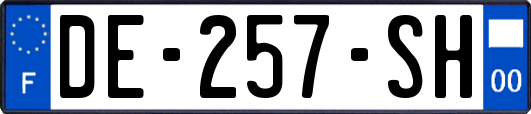 F
DE-257-SH
00